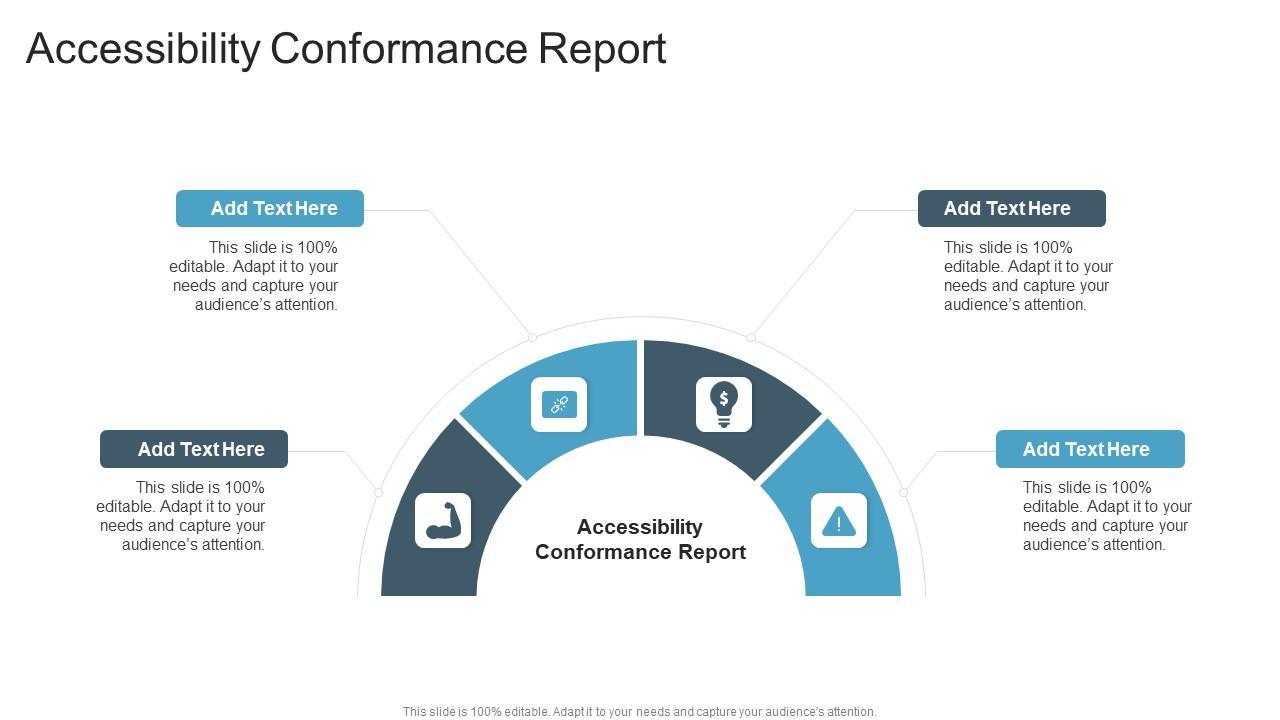 Accessibility Conformance Report

Add Text Here

This slide is 100% editable. Adapt it to your needs and capture your audience's attention.

Add Text Here

This slide is 100% editable. Adapt it to your needs and capture your audience's attention.

Add Text Here

This slide is 100% editable. Adapt it to your needs and capture your audience's attention.

Add Text Here

This slide is 100% editable. Adapt it to your needs and capture your audience's attention.

Accessibility Conformance Report

This slide is 100% editable. Adapt it to your needs and capture your audience's attention.